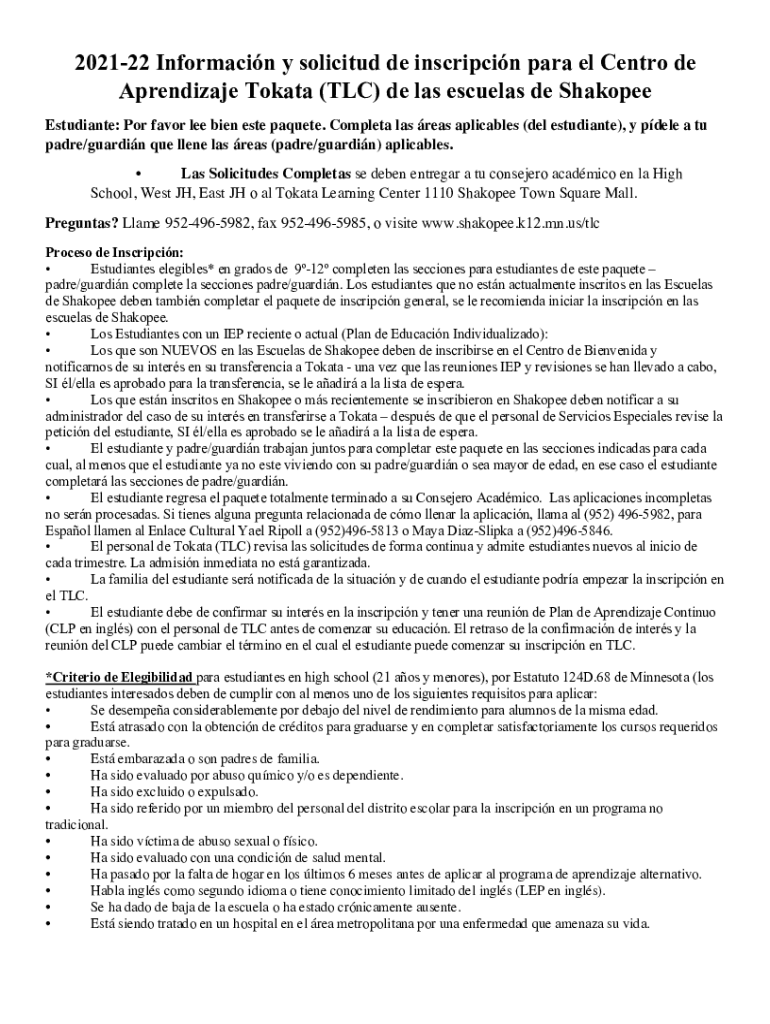 2021-22 Información y solicitud de inscripción para el Centro de Aprendizaje Tokata (TLC) de las escuelas de Shakopee

Estudiante: Por favor lee bien este paquete. Completa las áreas aplicables (del estudiante), y pídele a tu padre/guardián que llene las áreas (padre/guardián) aplicables.

• Las Solicitudes Completas se deben entregar a tu consejero académico en la High School, West JH, East JH o al Tokata Learning Center 1110 Shakopee Town Square Mall.

Preguntas? Llame 952-496-5982, fax 952-496-5985, o visite www.shakopee.k12.mn.us/tlc

Proceso de Inscripción:
• Estudiantes elegibles* en grados de 9º-12º completen las secciones para estudiantes de este paquete – padre/guardián complete la secciones padre/guardián. Los estudiantes que no están actualmente inscritos en las Escuelas de Shakopee deben también completar el paquete de inscripción general, se le recomienda iniciar la inscripción en las escuelas de Shakopee.
• Los Estudiantes con un IEP reciente o actual (Plan de Educación Individualizado):
• Los que son NUEVOS en las Escuelas de Shakopee deben de inscribirse en el Centro de Bienvenida y notificarnos de su interés en su transferencia a Tokata - una vez que las reuniones IEP y revisiones se han llevado a cabo, SI él/ella es aprobado para la transferencia, se le añadirá a la lista de espera.
• Los que están inscritos en Shakopee o más recientemente se inscribieron en Shakopee deben notificar a su administrador del caso de su interés en transferirse a Tokata – después de que el personal de Servicios Especiales revise la petición del estudiante, SI él/ella es aprobado se le añadirá a la lista de espera.
• El estudiante y padre/guardián trabajan juntos para completar este paquete en las secciones indicadas para cada cual, al menos que el estudiante ya no este viviendo con su padre/guardián o sea mayor de edad, en ese caso el estudiante completará las secciones de padre/guardián.
• El estudiante regresa el paquete totalmente terminado a su Consejero Académico. Las aplicaciones incompletas no serán procesadas. Si tienes alguna pregunta relacionada de cómo llenar la aplicación, llama al (952) 496-5982, para Español llamen al Enlace Cultural Yael Ripoll a (952)496-5813 o Maya Diaz-Slipka a (952)496-5846.
• El personal de Tokata (TLC) revisa las solicitudes de forma continua y admite estudiantes nuevos al inicio de cada trimestre. La admisión inmediata no está garantizada.
• La familia del estudiante será notificada de la situación y de cuando el estudiante podría empezar la inscripción en el TLC.
• El estudiante debe de confirmar su interés en la inscripción y tener una reunión de Plan de Aprendizaje Continuo (CLP en inglés) con el personal de TLC antes de comenzar su educación. El retraso de la confirmación de interés y la reunión del CLP puede cambiar el término en el cual el estudiante puede comenzar su inscripción en TLC.

*Criterio de Elegibilidad para estudiantes en high school (21 años y menores), por Estatuto 124D.68 de Minnesota (los estudiantes interesados deben de cumplir con al menos uno de los siguientes requisitos para aplicar:
• Se desempeña considerablemente por debajo del nivel de rendimiento para alumnos de la misma edad.
• Está atrasado con la obtención de créditos para graduarse y en completar satisfactoriamente los cursos requeridos para graduarse.
• Está embarazada o son padres de familia.
• Ha sido evaluado por abuso químico y/o es dependiente.
• Ha sido excluido o expulsado.
• Ha sido referido por un miembro del personal del distrito escolar para la inscripción en un programa no tradicional.
• Ha sido víctima de abuso sexual o físico.
• Ha sido evaluado con una condición de salud mental.
• Ha pasado por la falta de hogar en los últimos 6 meses antes de aplicar al programa de aprendizaje alternativo.
• Habla inglés como segundo idioma o tiene conocimiento limitado del inglés (LEP en inglés).
• Se ha dado de baja de la escuela o ha estado crónicamente ausente.
• Está siendo tratado en un hospital en el área metropolitana por una enfermedad que amenaza su vida.